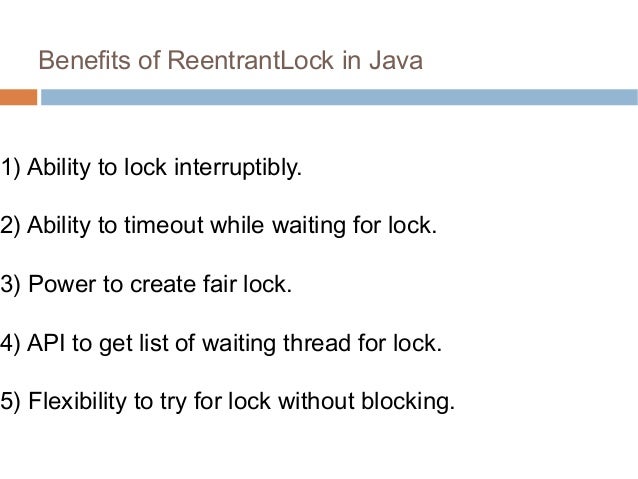 Benefits of ReentrantLock in Java

1) Ability to lock interruptibly.

2) Ability to timeout while waiting for lock.

3) Power to create fair lock.

4) API to get list of waiting thread for lock.

5) Flexibility to try for lock without blocking.